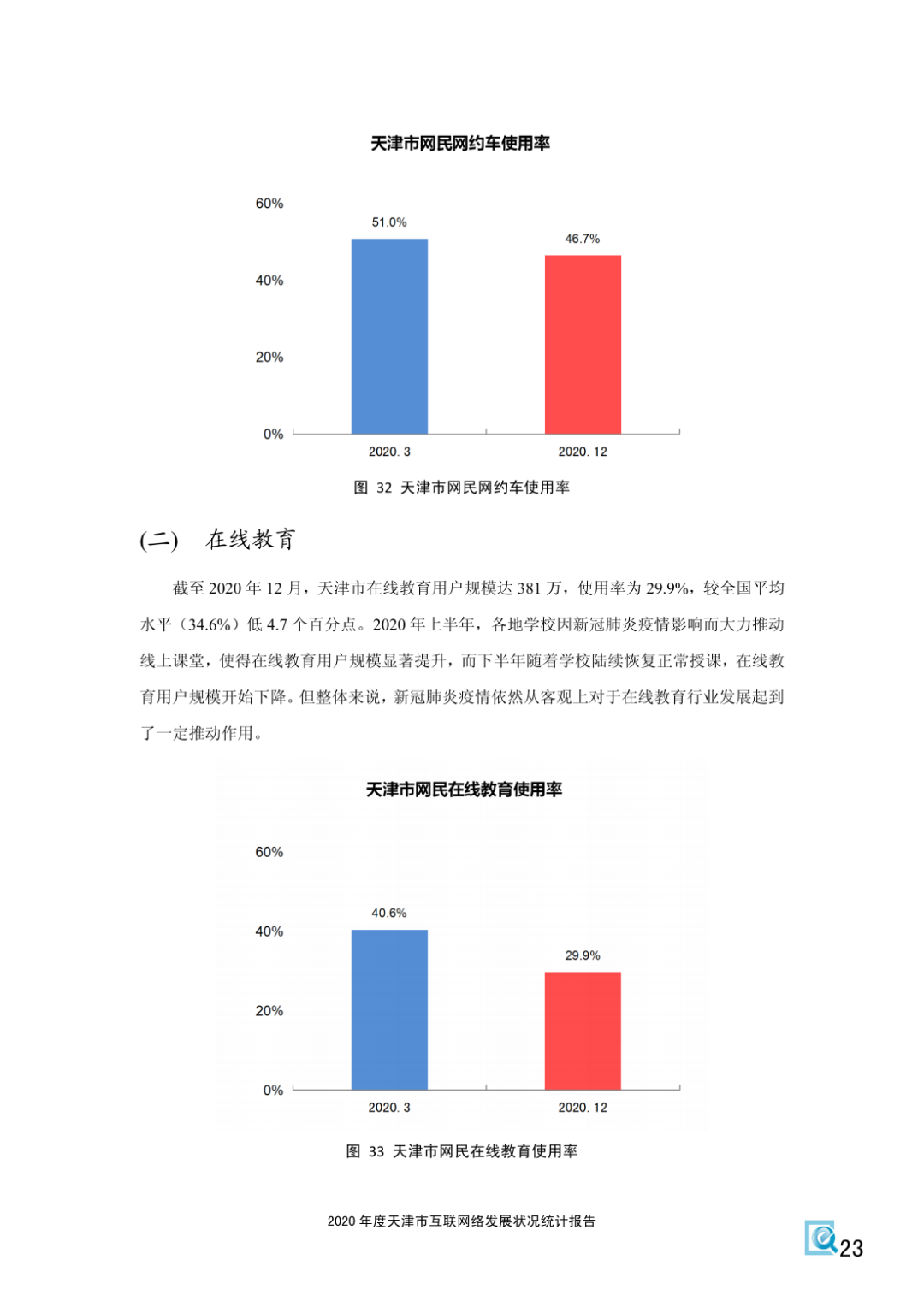 天津市网民网约车使用率

60%
40%
20%
0%

51.0%
46.7%

2020. 3
2020. 12

图 32 天津市网民网约车使用率

(二) 在线教育

截至 2020 年 12 月，天津市在线教育用户规模达 381 万，使用率为 29.9%，较全国平均水平（34.6%）低 4.7 个百分点。2020 年上半年，各地学校因新冠肺炎疫情影响而大力推动线上课堂，使得在线教育用户规模显著提升，而下半年随着学校陆续恢复正常授课，在线教育用户规模开始下降。但整体来说，新冠肺炎疫情依然从客观上对于在线教育行业发展起到了一定推动作用。

天津市网民在线教育使用率

60%
40%
20%
0%

40.6%
29.9%

2020. 3
2020. 12

图 33 天津市网民在线教育使用率

2020 年度天津市互联网络发展状况统计报告

23